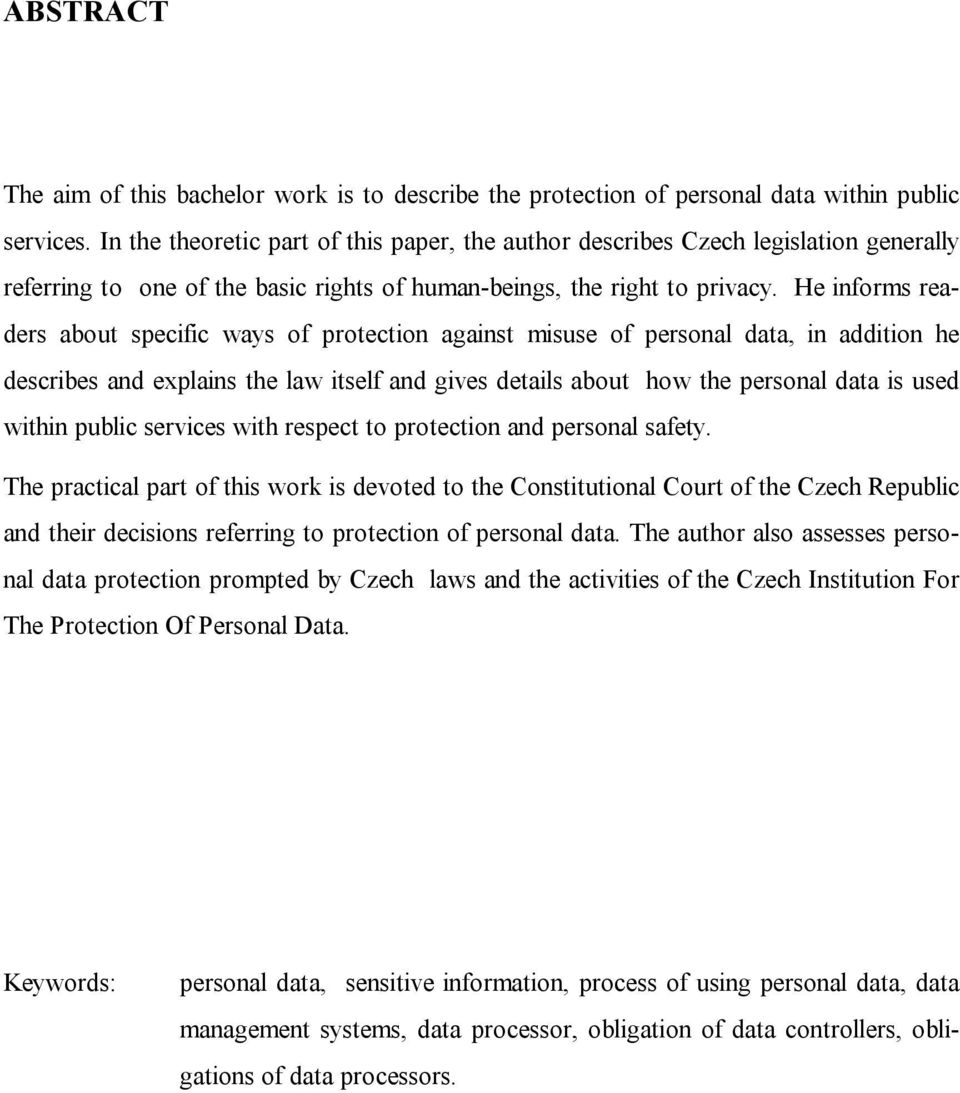 ABSTRACT

The aim of this bachelor work is to describe the protection of personal data within public services. In the theoretic part of this paper, the author describes Czech legislation generally referring to one of the basic rights of human-beings, the right to privacy. He informs readers about specific ways of protection against misuse of personal data, in addition he describes and explains the law itself and gives details about how the personal data is used within public services with respect to protection and personal safety.

The practical part of this work is devoted to the Constitutional Court of the Czech Republic and their decisions referring to protection of personal data. The author also assesses personal data protection prompted by Czech laws and the activities of the Czech Institution For The Protection Of Personal Data.

Keywords: personal data, sensitive information, process of using personal data, data management systems, data processor, obligation of data controllers, obligations of data processors.